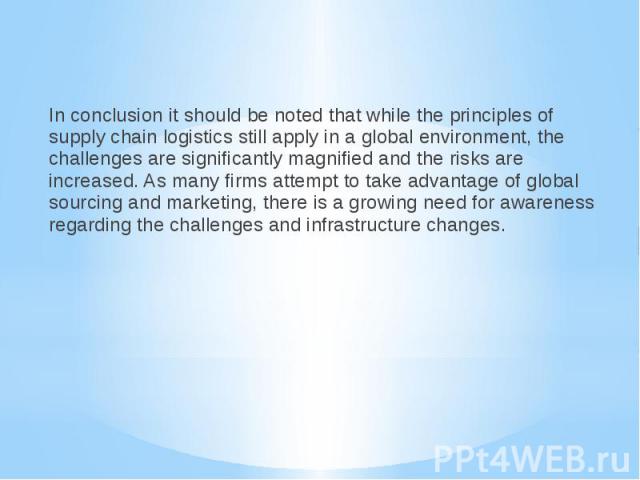 In conclusion it should be noted that while the principles of supply chain logistics still apply in a global environment, the challenges are significantly magnified and the risks are increased. As many firms attempt to take advantage of global sourcing and marketing, there is a growing need for awareness regarding the challenges and infrastructure changes.

PPt4WEB.ru